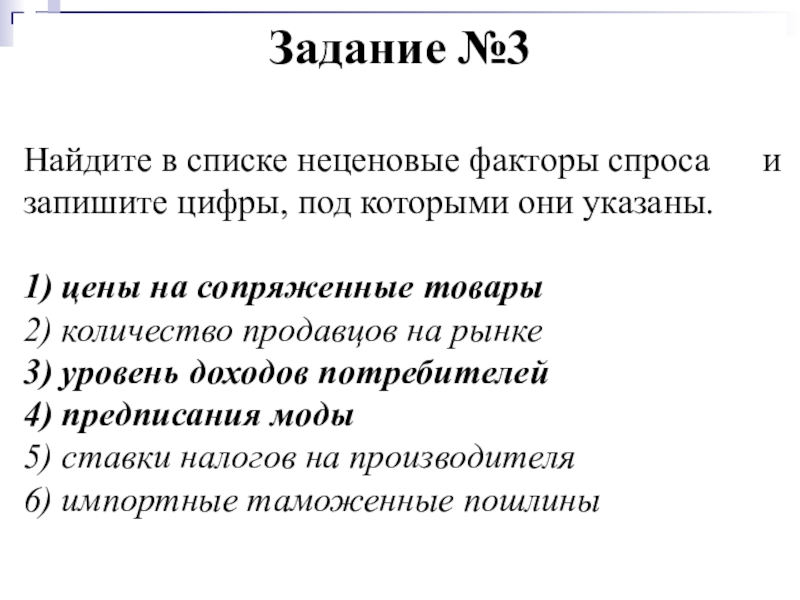 Задание №3

Найдите в списке неценовые факторы спроса и запишите цифры, под которыми они указаны.

1) цены на сопряженные товары
2) количество продавцов на рынке
3) уровень доходов потребителей
4) предписания моды
5) ставки налогов на производителя
6) импортные таможенные пошлины